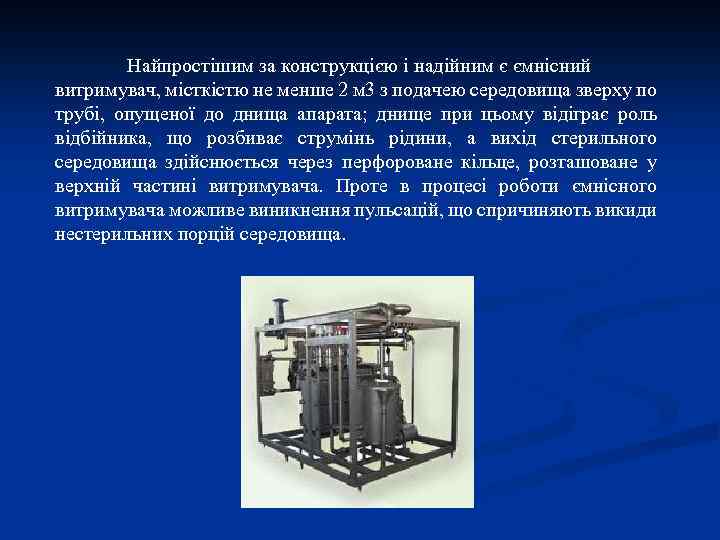 Найпростішим за конструкцією і надійним є ємнісний витримувач, місткістю не менше 2 м3 з подачею середовища зверху по трубі, опущеної до днища апарата; днище при цьому відіграє роль відбійника, що розбиває струмінь рідини, а вихід стерильного середовища здійснюється через перфороване кільце, розташоване у верхній частині витримувача. Проте в процесі роботи ємнісного витримувача можливе виникнення пульсацій, що спричиняють викиди нестерильних порцій середовища.